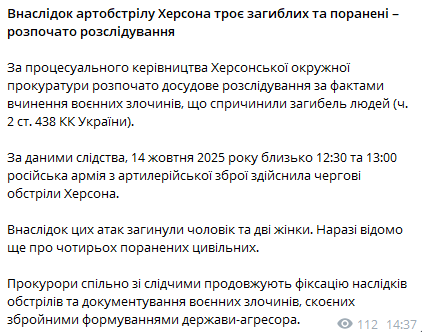 Внаслідок артобстрілу Херсона троє загиблих та поранені – розпочато розслідування

За процесуального керівництва Херсонської окружної прокуратури розпочато досудове розслідування за фактами вчинення воєнних злочинів, що спричинили загибель людей (ч. 2 ст. 438 КК України).

За даними слідства, 14 жовтня 2025 року близько 12:30 та 13:00 російська армія з артилерійської зброї здійснила чергові обстріли Херсона.

Внаслідок цих атак загинули чоловік та дві жінки. Наразі відомо ще про чотирьох поранених цивільних.

Прокурори спільно зі слідчими продовжують фіксацію наслідків обстрілів та документування воєнних злочинів, скоєних збройними формуваннями держави-агресора.

112 14:37